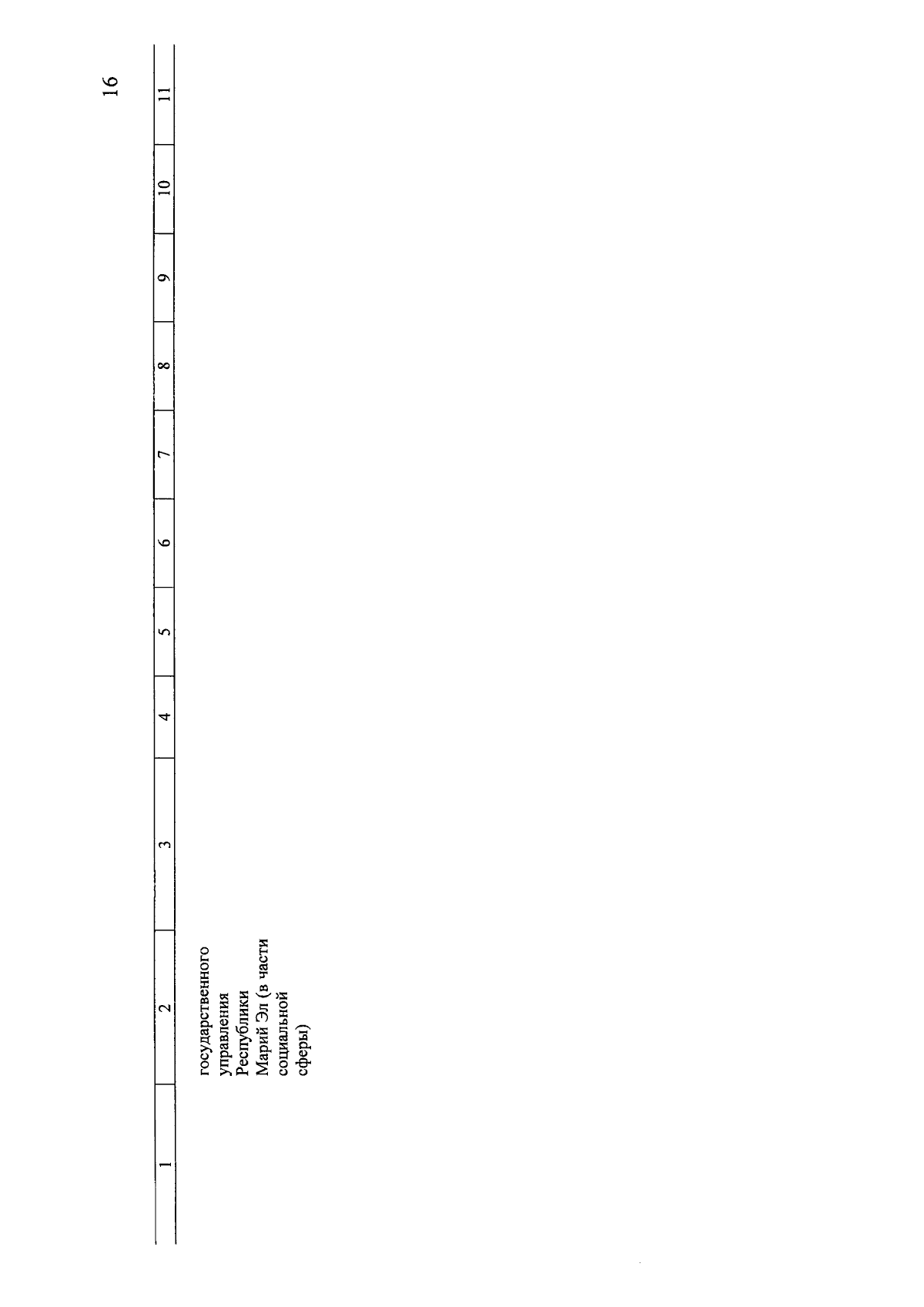 16

| 1 | 2 | 3 | 4 | 5 | 6 | 7 | 8 | 9 | 10 | 11 |
|---|---|---|---|---|---|---|---|---|---|---|
| | государственного управления Республики Марий Эл (в части социальной сферы) | | | | | | | | | |